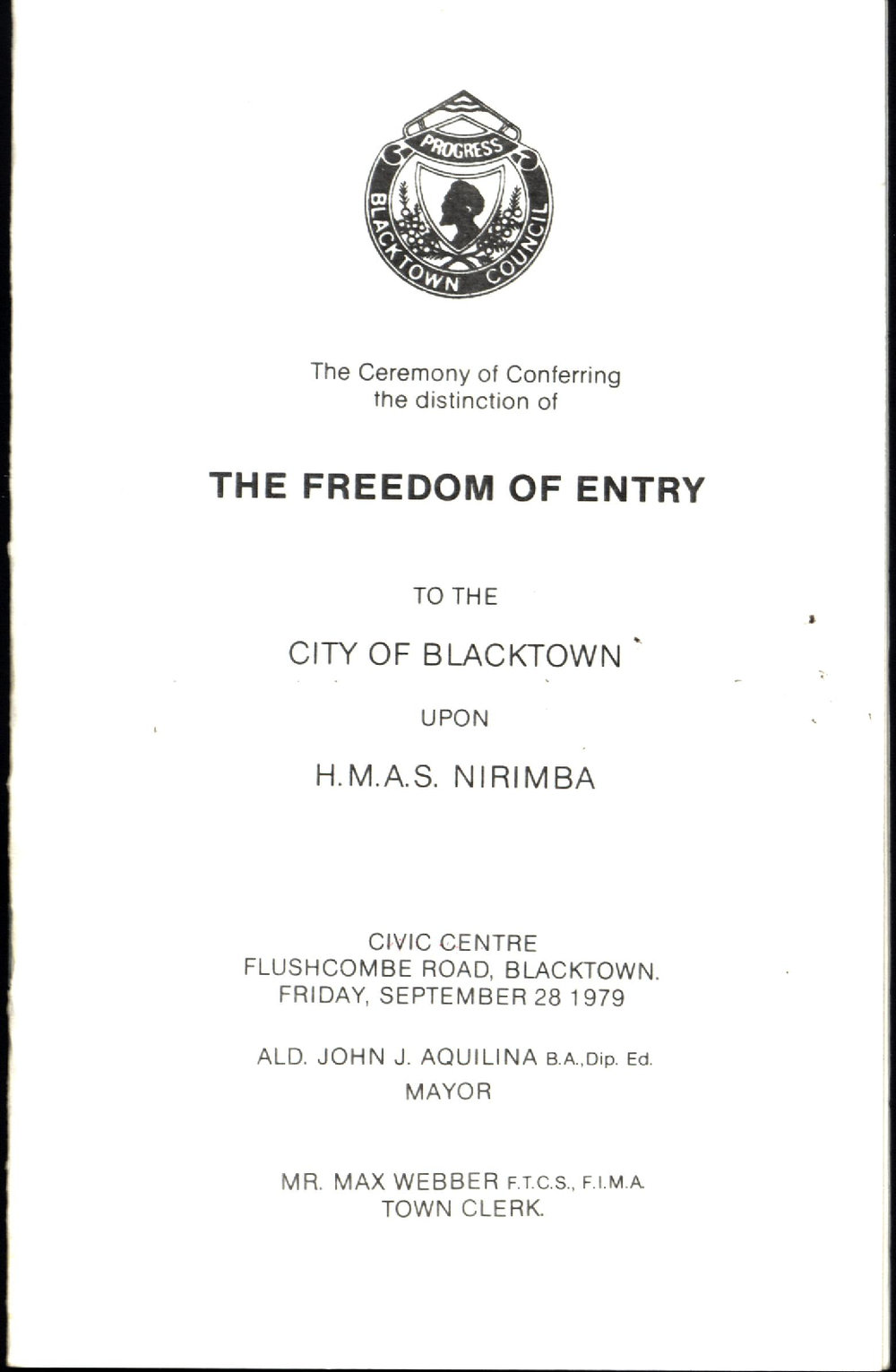 PROGRESS
BLACKTOWN COUNCIL

The Ceremony of Conferring the distinction of

THE FREEDOM OF ENTRY

TO THE

CITY OF BLACKTOWN

UPON

H.M.A.S. NIRIMBA

CIVIC CENTRE
FLUSHCOMBE ROAD, BLACKTOWN.
FRIDAY, SEPTEMBER 28 1979

ALD. JOHN J. AQUILINA B.A.,Dip. Ed.
MAYOR

MR. MAX WEBBER F.T.C.S., F.I.M.A.
TOWN CLERK.